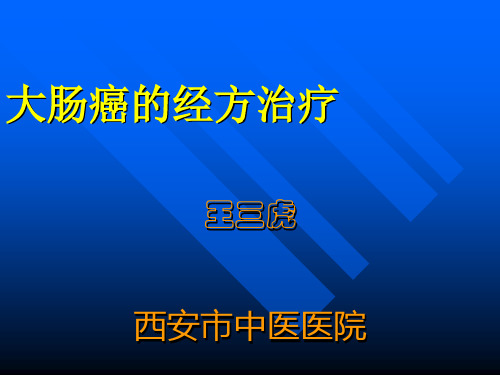 大肠癌的经方治疗

王三虎

西安市中医医院